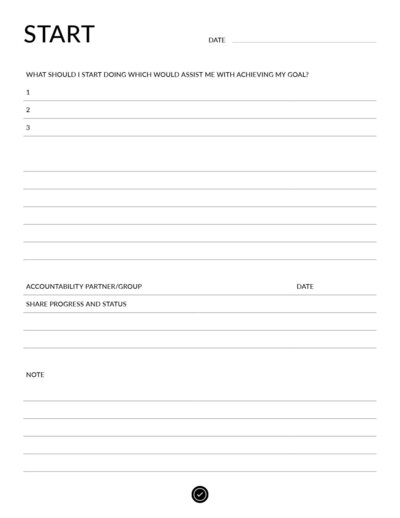 START

DATE

WHAT SHOULD I START DOING WHICH WOULD ASSIST ME WITH ACHIEVING MY GOAL?

1

2

3

ACCOUNTABILITY PARTNER/GROUP

DATE

SHARE PROGRESS AND STATUS

NOTE